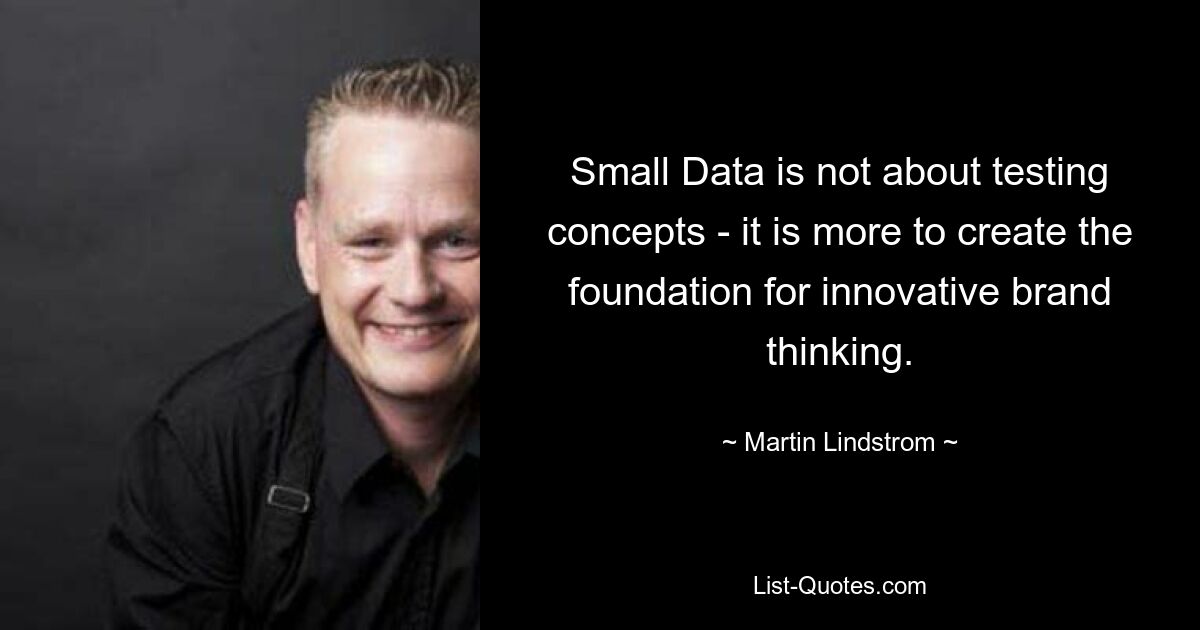 Small Data is not about testing concepts - it is more to create the foundation for innovative brand thinking.

~ Martin Lindstrom ~

List-Quotes.com